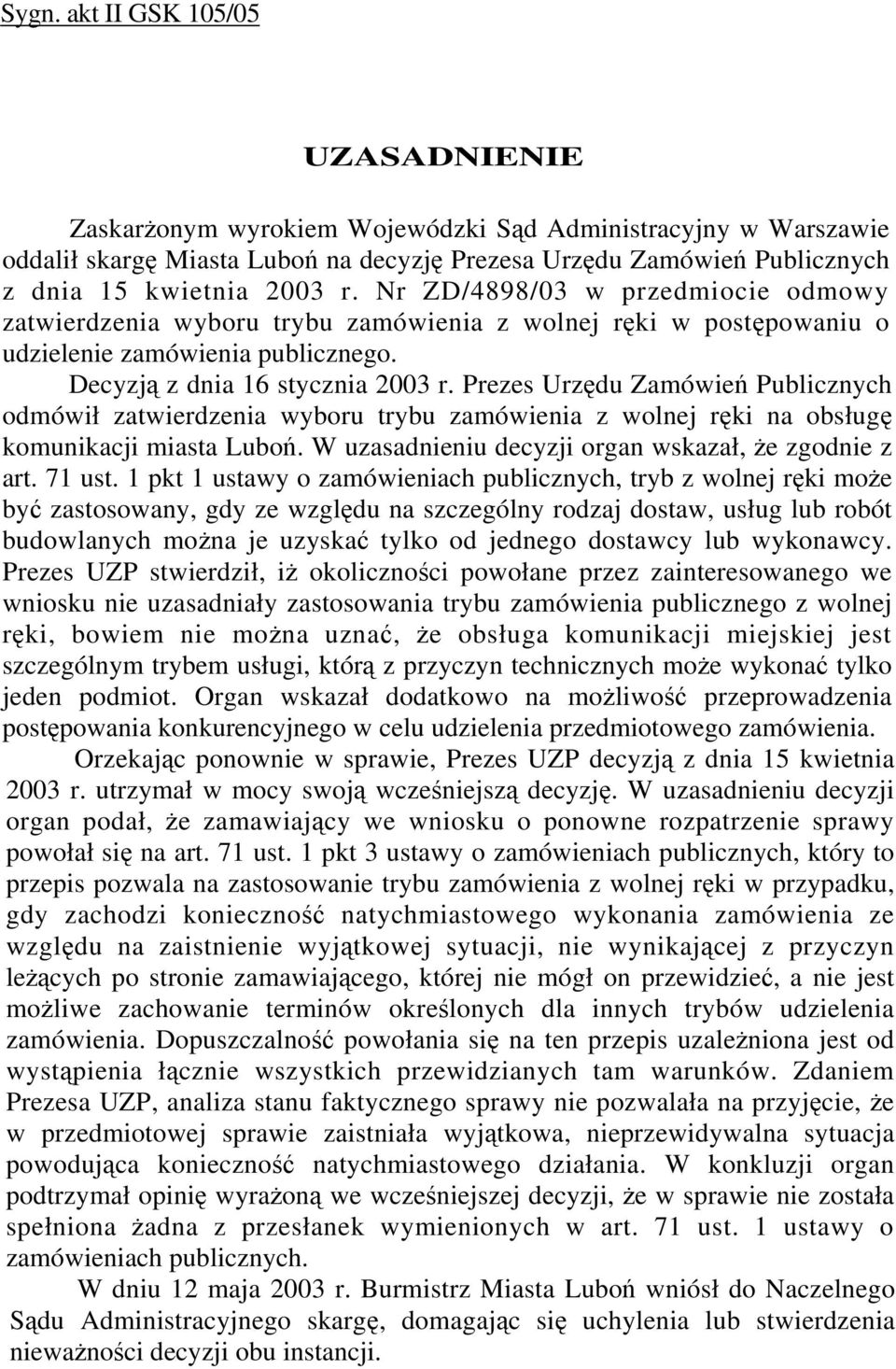 Sygn. akt II GSK 105/05

UZASADNIENIE

Zaskarżonym wyrokiem Wojewódzki Sąd Administracyjny w Warszawie oddalił skargę Miasta Luboń na decyzję Prezesa Urzędu Zamówień Publicznych z dnia 15 kwietnia 2003 r. Nr ZD/4898/03 w przedmiocie odmowy zatwierdzenia wyboru trybu zamówienia z wolnej ręki w postępowaniu o udzielenie zamówienia publicznego.

Decyzją z dnia 16 stycznia 2003 r. Prezes Urzędu Zamówień Publicznych odmówił zatwierdzenia wyboru trybu zamówienia z wolnej ręki na obsługę komunikacji miasta Luboń. W uzasadnieniu decyzji organ wskazał, że zgodnie z art. 71 ust. 1 pkt 1 ustawy o zamówieniach publicznych, tryb z wolnej ręki może być zastosowany, gdy ze względu na szczególny rodzaj dostaw, usług lub robót budowlanych można je uzyskać tylko od jednego dostawcy lub wykonawcy. Prezes UZP stwierdził, iż okoliczności powołane przez zainteresowanego we wniosku nie uzasadniały zastosowania trybu zamówienia publicznego z wolnej ręki, bowiem nie można uznać, że obsługa komunikacji miejskiej jest szczególnym trybem usługi, którą z przyczyn technicznych może wykonać tylko jeden podmiot. Organ wskazał dodatkowo na możliwość przeprowadzenia postępowania konkurencyjnego w celu udzielenia przedmiotowego zamówienia.

Orzekając ponownie w sprawie, Prezes UZP decyzją z dnia 15 kwietnia 2003 r. utrzymał w mocy swoją wcześniejszą decyzję. W uzasadnieniu decyzji organ podał, że zamawiający we wniosku o ponowne rozpatrzenie sprawy powołał się na art. 71 ust. 1 pkt 3 ustawy o zamówieniach publicznych, który to przepis pozwala na zastosowanie trybu zamówienia z wolnej ręki w przypadku, gdy zachodzi konieczność natychmiastowego wykonania zamówienia ze względu na zaistnienie wyjątkowej sytuacji, nie wynikającej z przyczyn leżących po stronie zamawiającego, której nie mógł on przewidzieć, a nie jest możliwe zachowanie terminów określonych dla innych trybów udzielenia zamówienia. Dopuszczalność powołania się na ten przepis uzależniona jest od wystąpienia łącznie wszystkich przewidzianych tam warunków. Zdaniem Prezesa UZP, analiza stanu faktycznego sprawy nie pozwalała na przyjęcie, że w przedmiotowej sprawie zaistniała wyjątkowa, nieprzewidywalna sytuacja powodująca konieczność natychmiastowego działania. W konkluzji organ podtrzymał opinię wyrażoną we wcześniejszej decyzji, że w sprawie nie została spełniona żadna z przesłanek wymienionych w art. 71 ust. 1 ustawy o zamówieniach publicznych.

W dniu 12 maja 2003 r. Burmistrz Miasta Luboń wniósł do Naczelnego Sądu Administracyjnego skargę, domagając się uchylenia lub stwierdzenia nieważności decyzji obu instancji.